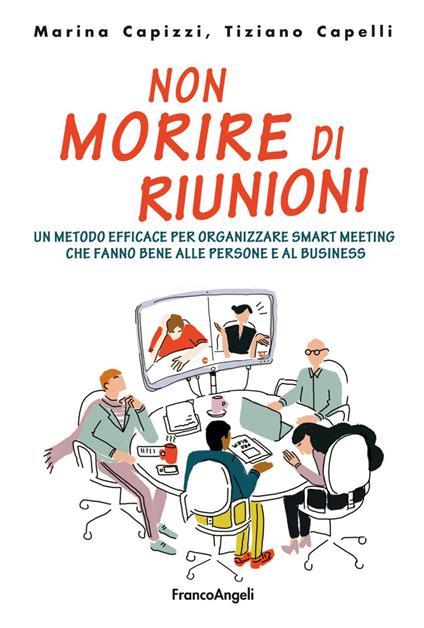 Marina Capizzi, Tiziano Capelli

NON MORIRE DI RIUNIONI

UN METODO EFFICACE PER ORGANIZZARE SMART MEETING CHE FANNO BENE ALLE PERSONE E AL BUSINESS

FrancoAngeli